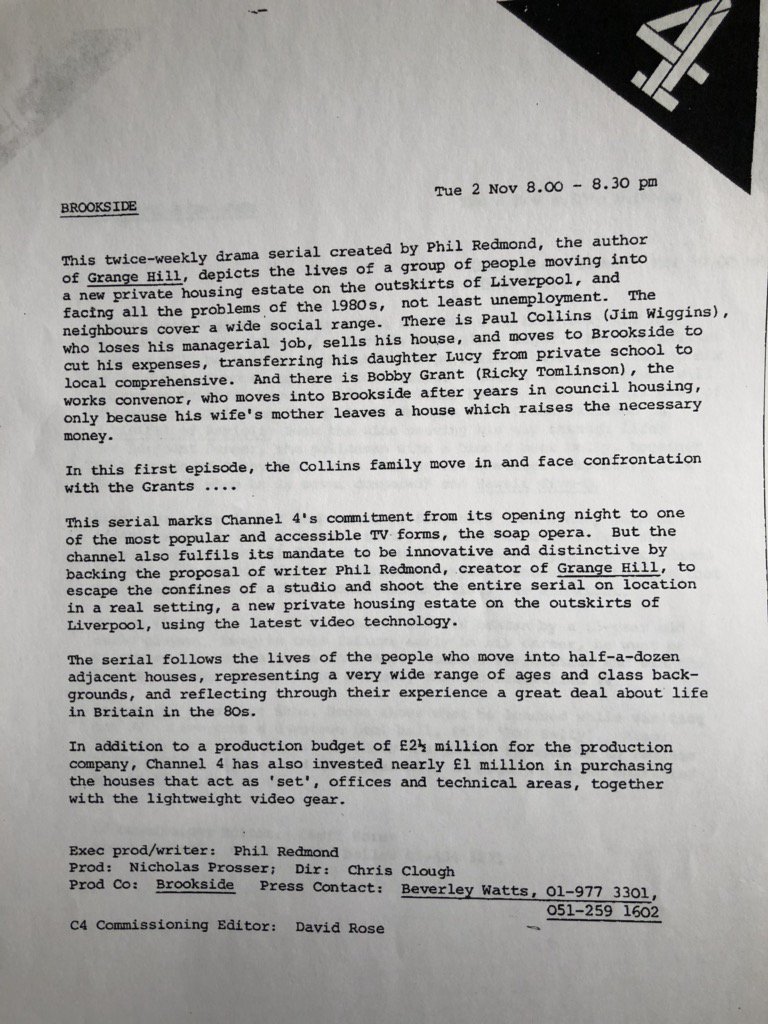 Tue 2 Nov 8.00 - 8.30 pm

BROOKSIDE

This twice-weekly drama serial created by Phil Redmond, the author of Grange Hill, depicts the lives of a group of people moving into a new private housing estate on the outskirts of Liverpool, and facing all the problems of the 1980s, not least unemployment. The neighbours cover a wide social range. There is Paul Collins (Jim Wiggins), who loses his managerial job, sells his house, and moves to Brookside to cut his expenses, transferring his daughter Lucy from private school to local comprehensive. And there is Bobby Grant (Ricky Tomlinson), the works convenor, who moves into Brookside after years in council housing, only because his wife's mother leaves a house which raises the necessary money.

In this first episode, the Collins family move in and face confrontation with the Grants ....

This serial marks Channel 4's commitment from its opening night to one of the most popular and accessible TV forms, the soap opera. But the channel also fulfils its mandate to be innovative and distinctive by backing the proposal of writer Phil Redmond, creator of Grange Hill, to escape the confines of a studio and shoot the entire serial on location in a real setting, a new private housing estate on the outskirts of Liverpool, using the latest video technology.

The serial follows the lives of the people who move into half-a-dozen adjacent houses, representing a very wide range of ages and class backgrounds, and reflecting through their experience a great deal about life in Britain in the 80s.

In addition to a production budget of £2½ million for the production company, Channel 4 has also invested nearly £1 million in purchasing the houses that act as 'set', offices and technical areas, together with the lightweight video gear.

Exec prod/writer: Phil Redmond
Prod: Nicholas Prosser; Dir: Chris Clough
Prod Co: Brookside Press Contact: Beverley Watts, 01-977 3301, 051-259 1602
C4 Commissioning Editor: David Rose